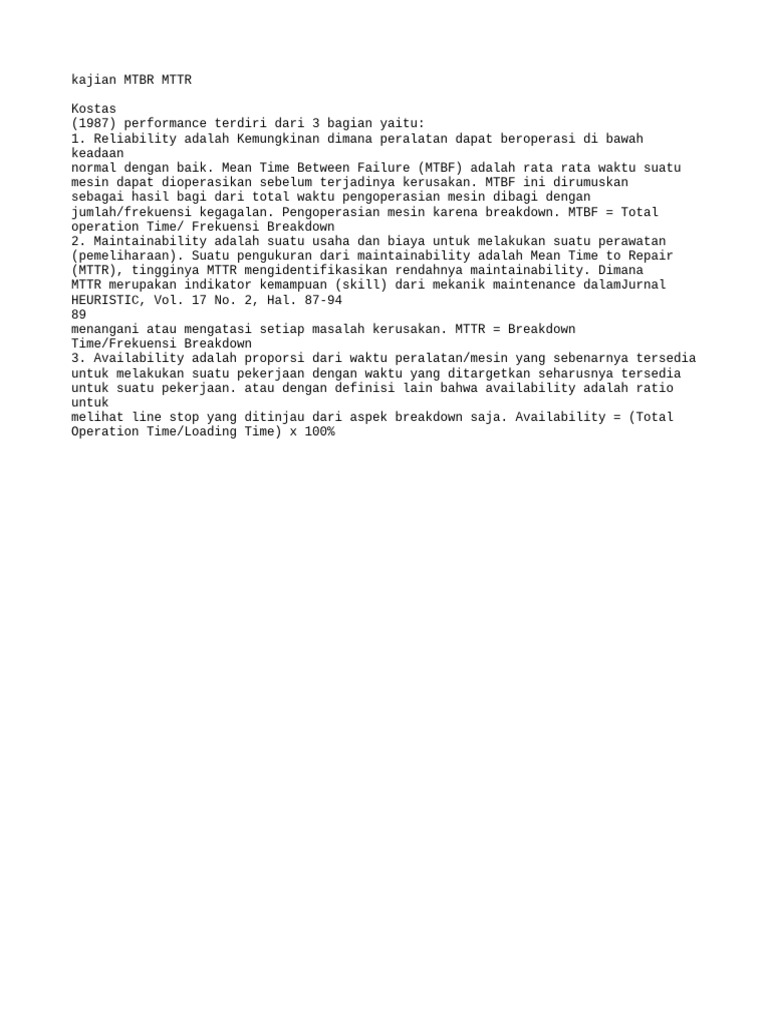 kajian MTBR MTTR

Kostas
(1987) performance terdiri dari 3 bagian yaitu:
1. Reliability adalah Kemungkinan dimana peralatan dapat beroperasi di bawah keadaan
normal dengan baik. Mean Time Between Failure (MTBF) adalah rata rata waktu suatu mesin dapat dioperasikan sebelum terjadinya kerusakan. MTBF ini dirumuskan sebagai hasil bagi dari total waktu pengoperasian mesin dibagi dengan jumlah/frekuensi kegagalan. Pengoperasian mesin karena breakdown. MTBF = Total operation Time/ Frekuensi Breakdown
2. Maintainability adalah suatu usaha dan biaya untuk melakukan suatu perawatan (pemeliharaan). Suatu pengukuran dari maintainability adalah Mean Time to Repair (MTTR), tingginya MTTR mengidentifikasikan rendahnya maintainability. Dimana MTTR merupakan indikator kemampuan (skill) dari mekanik maintenance dalamJurnal HEURISTIC, Vol. 17 No. 2, Hal. 87-94
89
menangani atau mengatasi setiap masalah kerusakan. MTTR = Breakdown Time/Frekuensi Breakdown
3. Availability adalah proporsi dari waktu peralatan/mesin yang sebenarnya tersedia untuk melakukan suatu pekerjaan dengan waktu yang ditargetkan seharusnya tersedia untuk suatu pekerjaan. atau dengan definisi lain bahwa availability adalah ratio untuk
melihat line stop yang ditinjau dari aspek breakdown saja. Availability = (Total Operation Time/Loading Time) x 100%